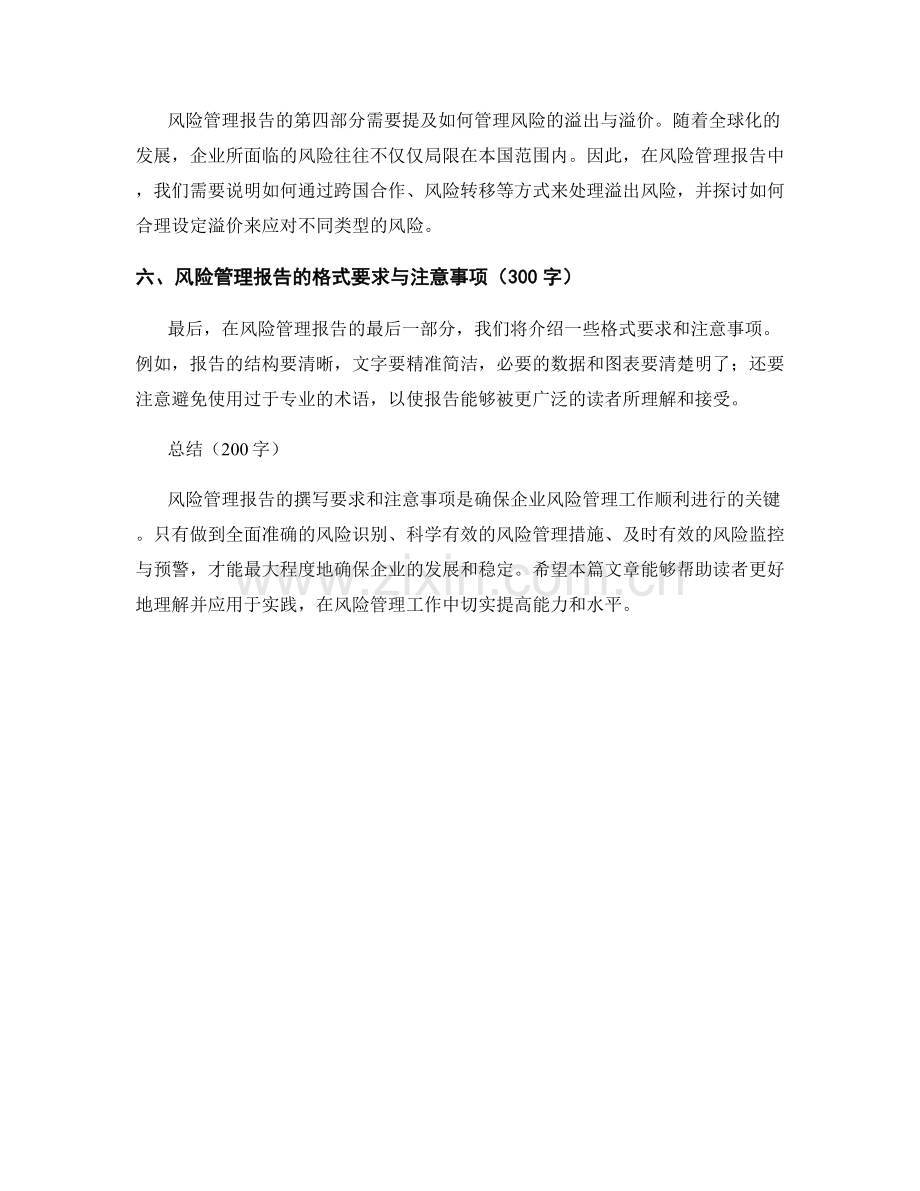 风险管理报告的第四部分需要提及如何管理风险的溢出与溢价。随着全球化的发展，企业所面临的风险往往不仅仅局限在本国范围内。因此，在风险管理报告中，我们需要说明如何通过跨国合作、风险转移等方式来处理溢出风险，并探讨如何合理设定溢价来应对不同类型的风险。

六、风险管理报告的格式要求与注意事项（300 字）

最后，在风险管理报告的最后一部分，我们将介绍一些格式要求和注意事项。例如，报告的结构要清晰，文字要精准简洁，必要的数据和图表要清楚明了；还要注意避免使用过于专业的术语，以使报告能够被更广泛的读者所理解和接受。

总结（200 字）

风险管理报告的撰写要求和注意事项是确保企业风险管理工作顺利进行的关键。只有做到全面准确的风险识别、科学有效的风险管理措施、及时有效的风险监控与预警，才能最大程度地确保企业的发展和稳定。希望本篇文章能够帮助读者更好地理解并应用于实践，在风险管理工作中切实提高能力和水平。

www.zixin.com.cn